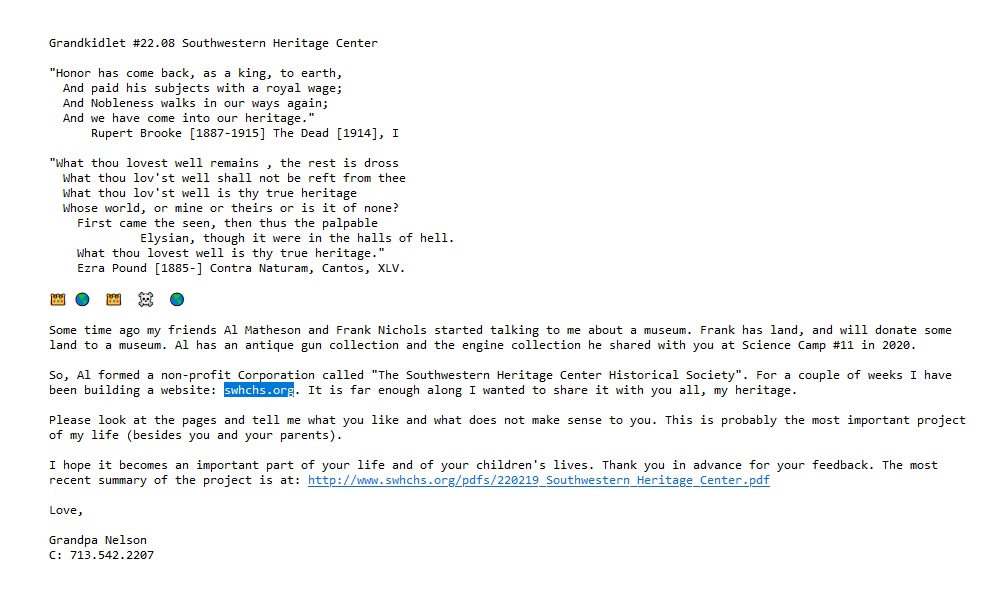 Grandkidlet #22.08 Southwestern Heritage Center

"Honor has come back, as a king, to earth,
And paid his subjects with a royal wage;
And Nobleness walks in our ways again;
And we have come into our heritage."
Rupert Brooke [1887-1915] The Dead [1914], I

"What thou lovest well remains , the rest is dross
What thou lov'st well shall not be reft from thee
What thou lov'st well is thy true heritage
Whose world, or mine or theirs or is it of none?
First came the seen, then thus the palpable
Elysian, though it were in the halls of hell.
What thou lovest well is thy true heritage."
Ezra Pound [1885-] Contra Naturam, Cantos, XLV.

Some time ago my friends Al Matheson and Frank Nichols started talking to me about a museum. Frank has land, and will donate some land to a museum. Al has an antique gun collection and the engine collection he shared with you at Science Camp #11 in 2020.

So, Al formed a non-profit Corporation called "The Southwestern Heritage Center Historical Society". For a couple of weeks I have been building a website: swhchs.org. It is far enough along I wanted to share it with you all, my heritage.

Please look at the pages and tell me what you like and what does not make sense to you. This is probably the most important project of my life (besides you and your parents).

I hope it becomes an important part of your life and of your children's lives. Thank you in advance for your feedback. The most recent summary of the project is at: http://www.swhchs.org/pdfs/220219_Southwestern_Heritage_Center.pdf

Love,

Grandpa Nelson
C: 713.542.2207